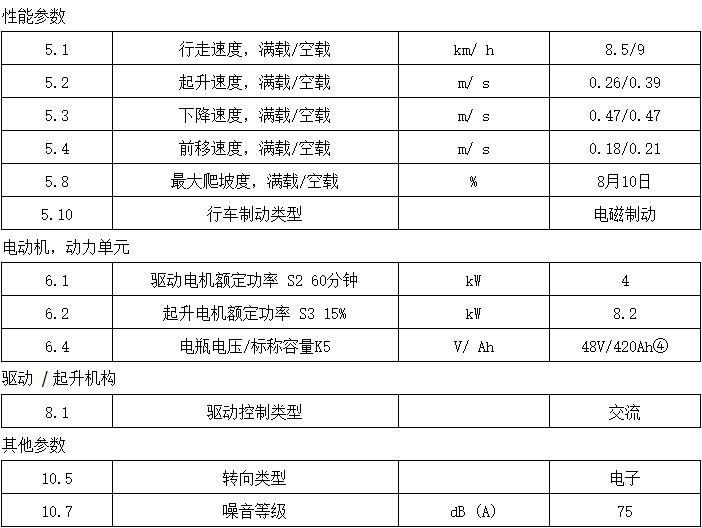 性能参数

| 5.1 | 行走速度，满载/空载 | km/ h | 8.5/9 |
|---|---|---|---|
| 5.2 | 起升速度，满载/空载 | m/ s | 0.26/0.39 |
| 5.3 | 下降速度，满载/空载 | m/ s | 0.47/0.47 |
| 5.4 | 前移速度，满载/空载 | m/ s | 0.18/0.21 |
| 5.8 | 最大爬坡度，满载/空载 | % | 8月10日 |
| 5.10 | 行车制动类型 | | 电磁制动 |

电动机，动力单元

| 6.1 | 驱动电机额定功率 S2 60分钟 | kW | 4 |
|---|---|---|---|
| 6.2 | 起升电机额定功率 S3 15% | kW | 8.2 |
| 6.4 | 电瓶电压/标称容量K5 | V/ Ah | 48V/420Ah④ |

驱动 /起升机构

| 8.1 | 驱动控制类型 | | 交流 |
|---|---|---|---|

其他参数

| 10.5 | 转向类型 | | 电子 |
|---|---|---|---|
| 10.7 | 噪音等级 | dB (A) | 75 |